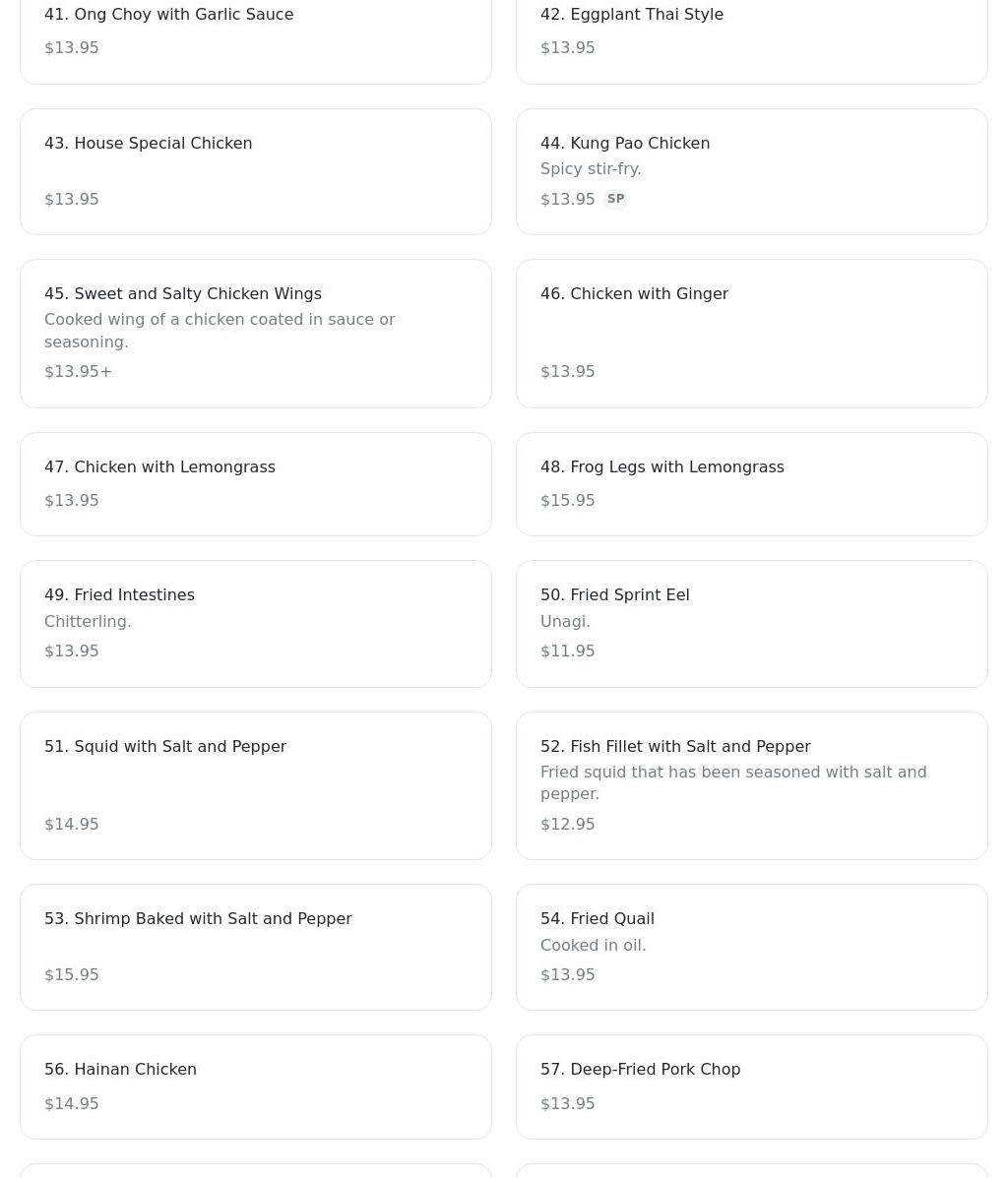 41. Ong Choy with Garlic Sauce
$13.95

42. Eggplant Thai Style
$13.95

43. House Special Chicken
$13.95

44. Kung Pao Chicken
Spicy stir-fry.
$13.95 SP

45. Sweet and Salty Chicken Wings
Cooked wing of a chicken coated in sauce or seasoning.
$13.95+

46. Chicken with Ginger
$13.95

47. Chicken with Lemongrass
$13.95

48. Frog Legs with Lemongrass
$15.95

49. Fried Intestines
Chitterling.
$13.95

50. Fried Sprint Eel
Unagi.
$11.95

51. Squid with Salt and Pepper
$14.95

52. Fish Fillet with Salt and Pepper
Fried squid that has been seasoned with salt and pepper.
$12.95

53. Shrimp Baked with Salt and Pepper
$15.95

54. Fried Quail
Cooked in oil.
$13.95

56. Hainan Chicken
$14.95

57. Deep-Fried Pork Chop
$13.95